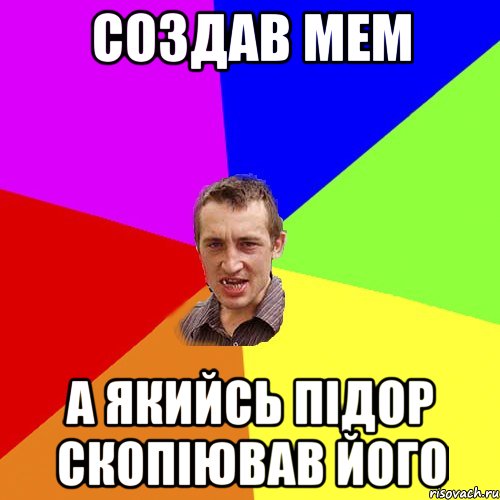 СОЗДАВ МЕМ

А ЯКИЙСЬ ПІДОР СКОПІЮВАВ ЙОГО

risovach.ru